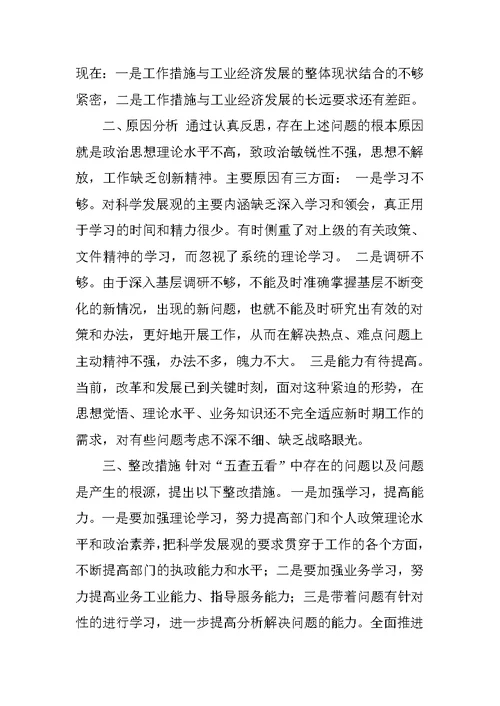 现在：一是工作措施与工业经济发展的整体现状结合的不够紧密，二是工作措施与工业经济发展的长远要求还有差距。

二、原因分析 通过认真反思，存在上述问题的根本原因就是政治思想理论水平不高，致政治敏锐性不强，思想不解放，工作缺乏创新精神。主要原因有三方面： 一是学习不够。对科学发展观的主要内涵缺乏深入学习和领会，真正用于学习的时间和精力很少。有时侧重了对上级的有关政策、文件精神的学习，而忽视了系统的理论学习。 二是调研不够。由于深入基层调研不够，不能及时准确掌握基层不断变化的新情况，出现的新问题，也就不能及时研究出有效的对策和办法，更好地开展工作，从而在解决热点、难点问题上主动精神不强，办法不多，魄力不大。 三是能力有待提高。当前，改革和发展已到关键时刻，面对这种紧迫的形势，在思想觉悟、理论水平、业务知识还不完全适应新时期工作的需求，对有些问题考虑不深不细、缺乏战略眼光。

三、整改措施 针对“五查五看”中存在的问题以及问题是产生的根源，提出以下整改措施。一是加强学习，提高能力。一是要加强理论学习，努力提高部门和个人政策理论水平和政治素养，把科学发展观的要求贯穿于工作的各个方面，不断提高部门的执政能力和水平；二是要加强业务学习，努力提高业务工业能力、指导服务能力；三是带着问题有针对性的进行学习，进一步提高分析解决问题的能力。全面推进